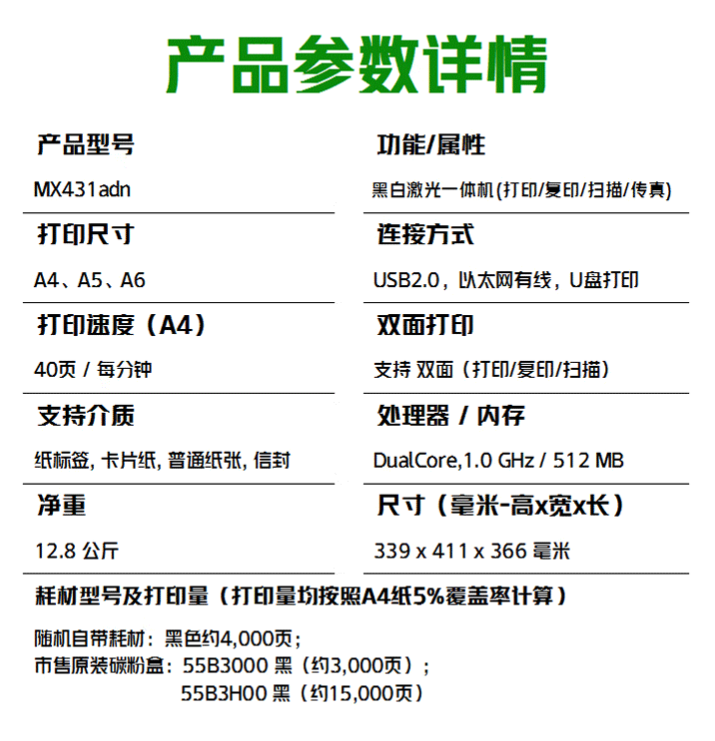 产品参数详情

产品型号

MX431adn

打印尺寸

A4、A5、A6

打印速度（A4）

40页 / 每分钟

支持介质

纸标签, 卡片纸, 普通纸张, 信封

净重

12.8 公斤

功能/属性

黑白激光一体机(打印/复印/扫描/传真)

连接方式

USB2.0，以太网有线，U盘打印

双面打印

支持 双面（打印/复印/扫描）

处理器 / 内存

DualCore,1.0 GHz / 512 MB

尺寸（毫米-高x宽x长）

339 x 411 x 366 毫米

耗材型号及打印量（打印量均按照A4纸5%覆盖率计算）

随机自带耗材：黑色约4,000页；
市售原装碳粉盒：55B3000 黑（约3,000页）；
55B3H00 黑（约15,000页）